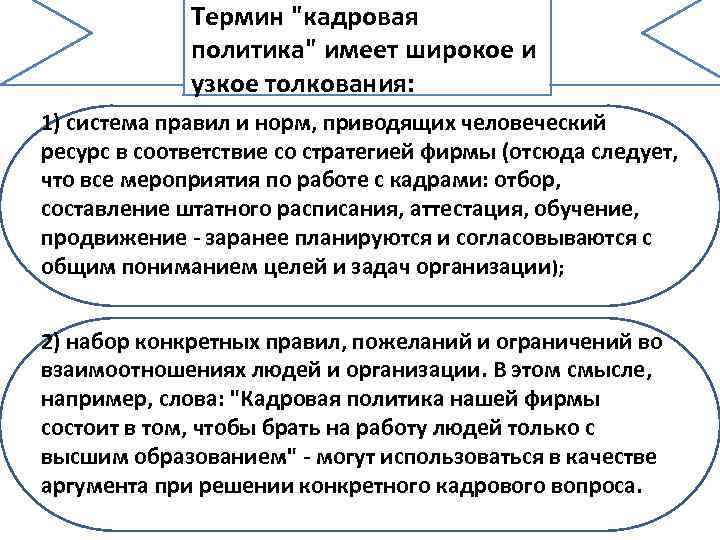 Термин "кадровая политика" имеет широкое и узкое толкования:

1) система правил и норм, приводящих человеческий ресурс в соответствие со стратегией фирмы (отсюда следует, что все мероприятия по работе с кадрами: отбор, составление штатного расписания, аттестация, обучение, продвижение - заранее планируются и согласовываются с общим пониманием целей и задач организации);

2) набор конкретных правил, пожеланий и ограничений во взаимоотношениях людей и организации. В этом смысле, например, слова: "Кадровая политика нашей фирмы состоит в том, чтобы брать на работу людей только с высшим образованием" - могут использоваться в качестве аргумента при решении конкретного кадрового вопроса.